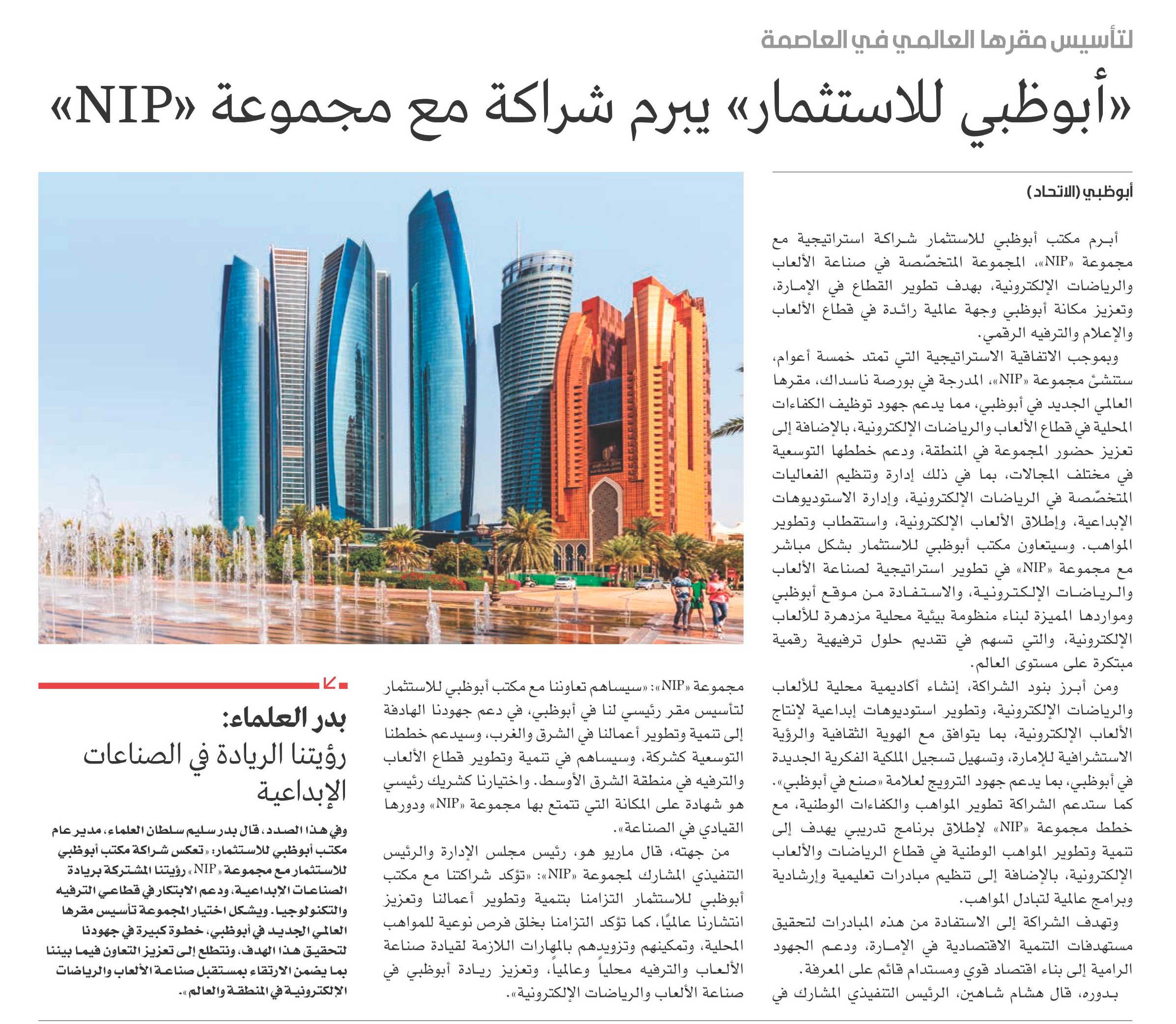 لتأسيس مقرها العالمي في العاصمة

«أبوظبي للاستثمار» يبرم شراكة مع مجموعة «NIP»

أبوظبي (الاتحاد)

أبرم مكتب أبوظبي للاستثمار شراكة استراتيجية مع مجموعة «NIP»، المجموعة المتخصّصة في صناعة الألعاب والرياضات الإلكترونية، بهدف تطوير القطاع في الإمارة، وتعزيز مكانة أبوظبي وجهة عالمية رائدة في قطاع الألعاب والإعلام والترفيه الرقمي.

وبموجب الاتفاقية الاستراتيجية التي تمتد خمسة أعوام، ستنشئ مجموعة «NIP»، المدرجة في بورصة ناسداك، مقرها العالمي الجديد في أبوظبي، مما يدعم جهود توظيف الكفاءات المحلية في قطاع الألعاب والرياضات الإلكترونية، بالإضافة إلى تعزيز حضور المجموعة في المنطقة، ودعم خططها التوسعية في مختلف المجالات، بما في ذلك إدارة وتنظيم الفعاليات المتخصّصة في الرياضات الإلكترونية، وإدارة الاستوديوهات الإبداعية، وإطلاق الألعاب الإلكترونية، واستقطاب وتطوير المواهب. وسيتعاون مكتب أبوظبي للاستثمار بشكل مباشر مع مجموعة «NIP» في تطوير استراتيجية لصناعة الألعاب والرياضات الإلكترونية، والاستفادة من موقع أبوظبي ومواردها المميزة لبناء منظومة بيئية محلية مزدهرة للألعاب الإلكترونية، والتي تسهم في تقديم حلول ترفيهية رقمية مبتكرة على مستوى العالم.

ومن أبرز بنود الشراكة، إنشاء أكاديمية محلية للألعاب والرياضات الإلكترونية، وتطوير استوديوهات إبداعية لإنتاج الألعاب الإلكترونية، بما يتوافق مع الهوية الثقافية والرؤية الاستشرافية للإمارة، وتسهيل تسجيل الملكية الفكرية الجديدة في أبوظبي، بما يدعم جهود الترويج لعلامة «صنع في أبوظبي». كما ستدعم الشراكة تطوير المواهب والكفاءات الوطنية، مع خطط مجموعة «NIP» لإطلاق برنامج تدريبي يهدف إلى تنمية وتطوير المواهب الوطنية في قطاع الرياضات والألعاب الإلكترونية، بالإضافة إلى تنظيم مبادرات تعليمية وإرشادية وبرامج عالمية لتبادل المواهب.

وتهدف الشراكة إلى الاستفادة من هذه المبادرات لتحقيق مستهدفات التنمية الاقتصادية في الإمارة، ودعم الجهود الرامية إلى بناء اقتصاد قوي ومستدام قائم على المعرفة.

بدوره، قال هشام شاهين، الرئيس التنفيذي المشارك في مجموعة «NIP»: «سيساهم تعاوننا مع مكتب أبوظبي للاستثمار لتأسيس مقر رئيسي لنا في أبوظبي، في دعم جهودنا الهادفة إلى تنمية وتطوير أعمالنا في الشرق والغرب، وسيدعم خططنا التوسعية كشركة، وسيساهم في تنمية وتطوير قطاع الألعاب والترفيه في منطقة الشرق الأوسط. واختيارنا كشريك رئيسي هو شهادة على المكانة التي تتمتع بها مجموعة «NIP» ودورها القيادي في الصناعة».

من جهته، قال ماريو هو، رئيس مجلس الإدارة والرئيس التنفيذي المشارك لمجموعة «NIP»: «تؤكد شراكتنا مع مكتب أبوظبي للاستثمار التزامنا بتنمية وتطوير أعمالنا وتعزيز انتشارنا عالميًا، كما تؤكد التزامنا بخلق فرص نوعية للمواهب المحلية، وتمكينهم وتزويدهم بالمهارات اللازمة لقيادة صناعة الألعاب والترفيه محلياً وعالمياً، وتعزيز ريادة أبوظبي في صناعة الألعاب والرياضات الإلكترونية».

بدر العلماء:
رؤيتنا الريادة في الصناعات الإبداعية

وفي هذا الصدد، قال بدر سليم سلطان العلماء، مدير عام مكتب أبوظبي للاستثمار: «تعكس شراكة مكتب أبوظبي للاستثمار مع مجموعة «NIP» رؤيتنا المشتركة بريادة الصناعات الإبداعية، ودعم الابتكار في قطاعي الترفيه والتكنولوجيا. ويشكل اختيار المجموعة تأسيس مقرها العالمي الجديد في أبوظبي، خطوة كبيرة في جهودنا لتحقيق هذا الهدف، ونتطلع إلى تعزيز التعاون فيما بيننا بما يضمن الارتقاء بمستقبل صناعة الألعاب والرياضات الإلكترونية في المنطقة والعالم».